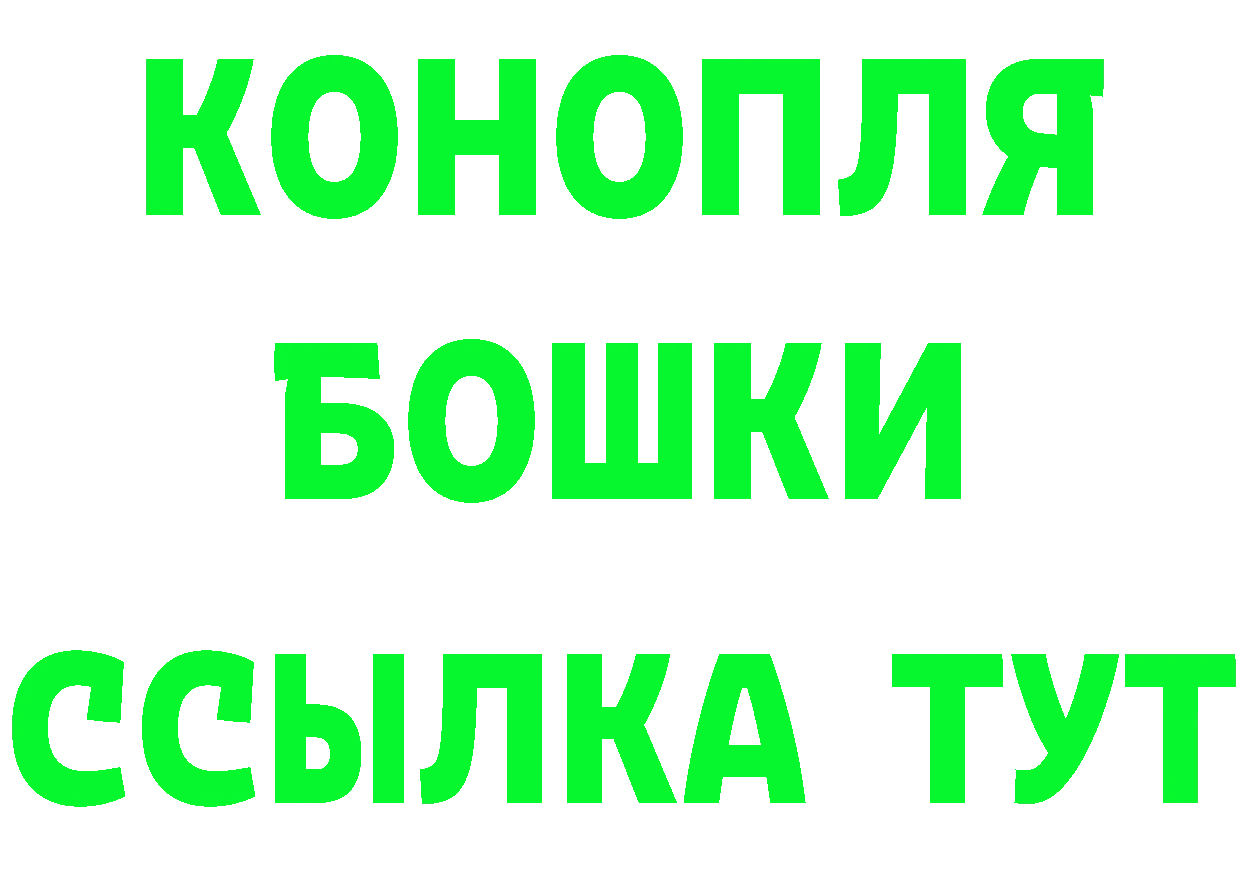 КОНОПЛЯ
БОШКИ
ССЫЛКА ТУТ